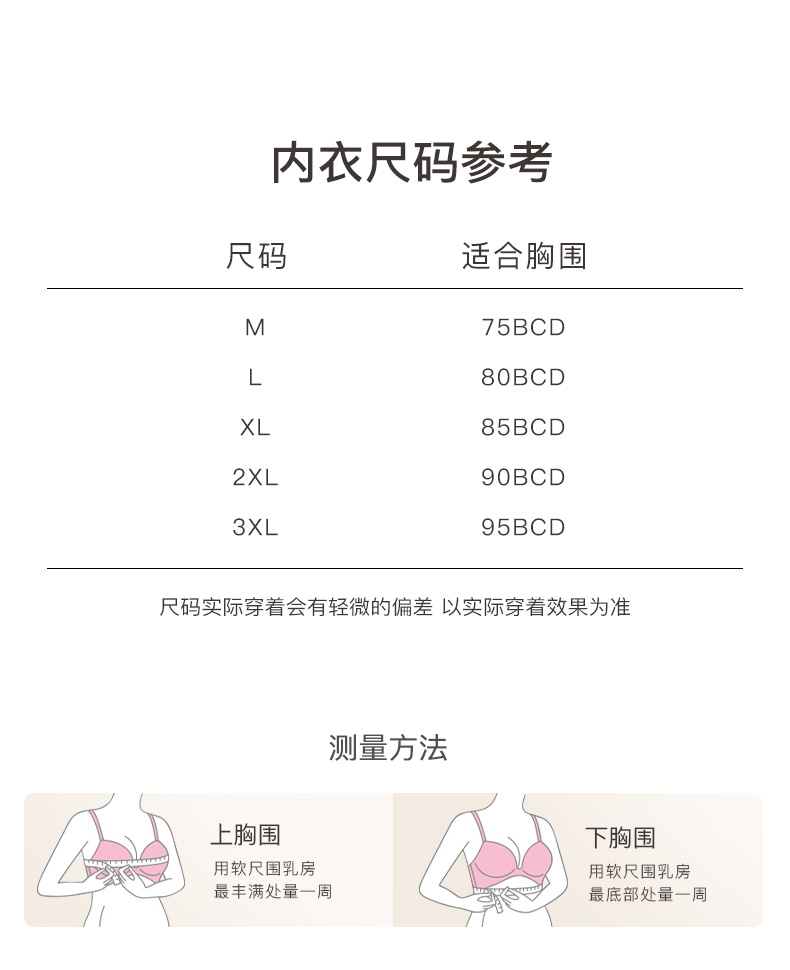 内衣尺码参考

| 尺码 | 适合胸围 |
|---|---|
| M | 75BCD |
| L | 80BCD |
| XL | 85BCD |
| 2XL | 90BCD |
| 3XL | 95BCD |

尺码实际穿着会有轻微的偏差 以实际穿着效果为准

测量方法

上胸围
用软尺围乳房
最丰满处量一周

下胸围
用软尺围乳房
最底部处量一周